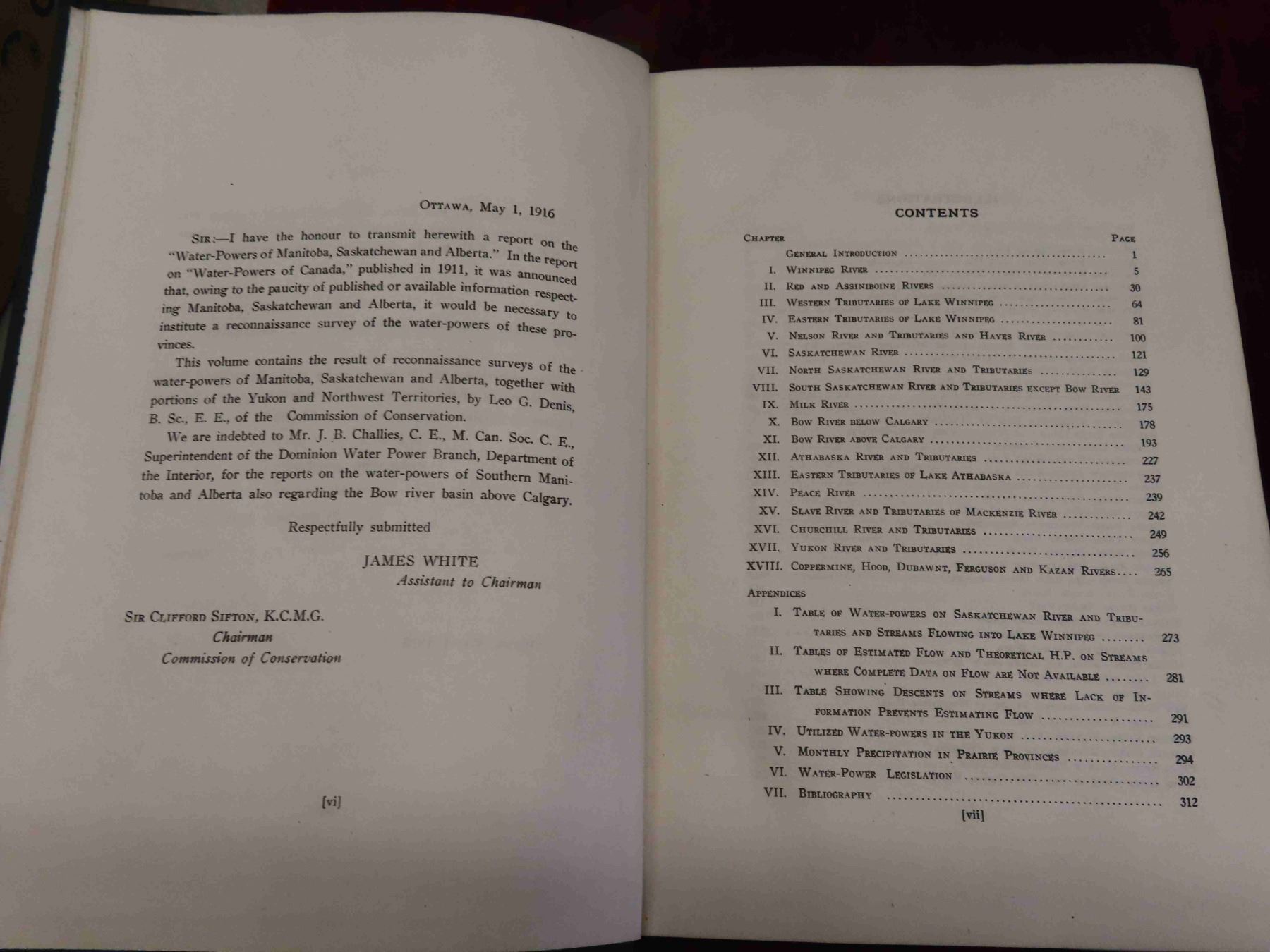 Ottawa, May 1, 1916

Sir:—I have the honour to transmit herewith a report on the "Water-Powers of Manitoba, Saskatchewan and Alberta." In the report on "Water-Powers of Canada," published in 1911, it was announced that, owing to the paucity of published or available information respecting Manitoba, Saskatchewan and Alberta, it would be necessary to institute a reconnaissance survey of the water-powers of these provinces.

This volume contains the result of reconnaissance surveys of the water-powers of Manitoba, Saskatchewan and Alberta, together with portions of the Yukon and Northwest Territories, by Leo G. Denis, B. Sc., E. E., of the Commission of Conservation.

We are indebted to Mr. J. B. Challies, C. E., M. Can. Soc. C. E., Superintendent of the Dominion Water Power Branch, Department of the Interior, for the reports on the water-powers of Southern Manitoba and Alberta also regarding the Bow river basin above Calgary.

Respectfully submitted

JAMES WHITE
Assistant to Chairman

Sir Clifford Sifton, K.C.M.G.
Chairman
Commission of Conservation

[vi]

CONTENTS

| Chapter | | Page |
|---|---|---|
| | General Introduction | 1 |
| I. | Winnipeg River | 5 |
| II. | Red and Assiniboine Rivers | 30 |
| III. | Western Tributaries of Lake Winnipeg | 64 |
| IV. | Eastern Tributaries of Lake Winnipeg | 81 |
| V. | Nelson River and Tributaries and Hayes River | 100 |
| VI. | Saskatchewan River | 121 |
| VII. | North Saskatchewan River and Tributaries | 129 |
| VIII. | South Saskatchewan River and Tributaries except Bow River | 143 |
| IX. | Milk River | 175 |
| X. | Bow River below Calgary | 178 |
| XI. | Bow River above Calgary | 193 |
| XII. | Athabaska River and Tributaries | 227 |
| XIII. | Eastern Tributaries of Lake Athabaska | 237 |
| XIV. | Peace River | 239 |
| XV. | Slave River and Tributaries of Mackenzie River | 242 |
| XVI. | Churchill River and Tributaries | 249 |
| XVII. | Yukon River and Tributaries | 256 |
| XVIII. | Coppermine, Hood, Dubawnt, Ferguson and Kazan Rivers | 265 |

Appendices

| | | |
|---|---|---|
| I. | Table of Water-powers on Saskatchewan River and Tributaries and Streams Flowing into Lake Winnipeg | 273 |
| II. | Tables of Estimated Flow and Theoretical H.P. on Streams where Complete Data on Flow are Not Available | 281 |
| III. | Table Showing Descents on Streams where Lack of Information Prevents Estimating Flow | 291 |
| IV. | Utilized Water-powers in the Yukon | 293 |
| V. | Monthly Precipitation in Prairie Provinces | 294 |
| VI. | Water-Power Legislation | 302 |
| VII. | Bibliography | 312 |

[vii]